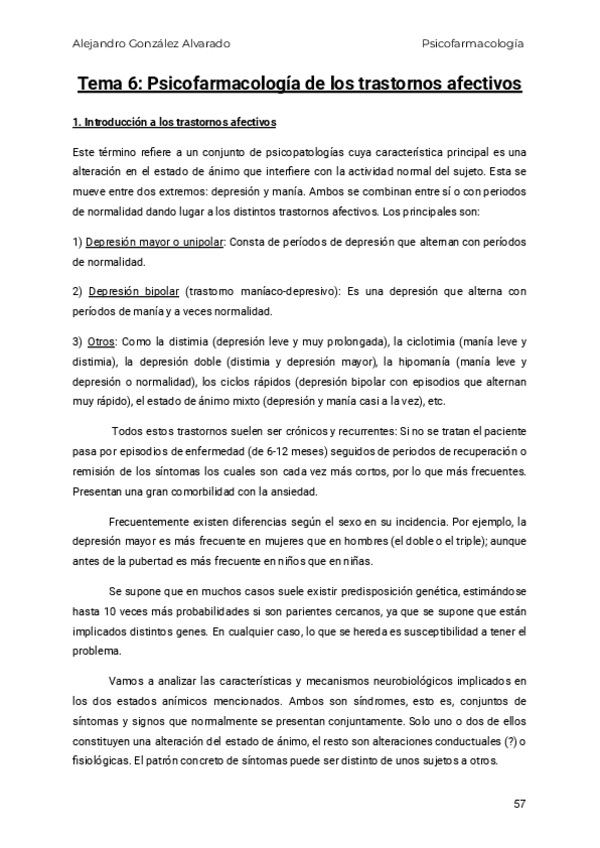 Alejandro González Alvarado

Psicofarmacología

Tema 6: Psicofarmacología de los trastornos afectivos

1. Introducción a los trastornos afectivos

Este término refiere a un conjunto de psicopatologías cuya característica principal es una alteración en el estado de ánimo que interfiere con la actividad normal del sujeto. Esta se mueve entre dos extremos: depresión y manía. Ambos se combinan entre sí o con periodos de normalidad dando lugar a los distintos trastornos afectivos. Los principales son:

1) Depresión mayor o unipolar: Consta de períodos de depresión que alternan con períodos de normalidad.

2) Depresión bipolar (trastorno maníaco-depresivo): Es una depresión que alterna con períodos de manía y a veces normalidad.

3) Otros: Como la distimia (depresión leve y muy prolongada), la ciclotimia (manía leve y distimia), la depresión doble (distimia y depresión mayor), la hipomanía (manía leve y depresión o normalidad), los ciclos rápidos (depresión bipolar con episodios que alternan muy rápido), el estado de ánimo mixto (depresión y manía casi a la vez), etc.

Todos estos trastornos suelen ser crónicos y recurrentes: Si no se tratan el paciente pasa por episodios de enfermedad (de 6-12 meses) seguidos de periodos de recuperación o remisión de los síntomas los cuales son cada vez más cortos, por lo que más frecuentes. Presentan una gran comorbilidad con la ansiedad.

Frecuentemente existen diferencias según el sexo en su incidencia. Por ejemplo, la depresión mayor es más frecuente en mujeres que en hombres (el doble o el triple); aunque antes de la pubertad es más frecuente en niños que en niñas.

Se supone que en muchos casos suele existir predisposición genética, estimándose hasta 10 veces más probabilidades si son parientes cercanos, ya que se supone que están implicados distintos genes. En cualquier caso, lo que se hereda es susceptibilidad a tener el problema.

Vamos a analizar las características y mecanismos neurobiológicos implicados en los dos estados anímicos mencionados. Ambos son síndromes, esto es, conjuntos de síntomas y signos que normalmente se presentan conjuntamente. Solo uno o dos de ellos constituyen una alteración del estado de ánimo, el resto son alteraciones conductuales (?) o fisiológicas. El patrón concreto de síntomas puede ser distinto de unos sujetos a otros.

57